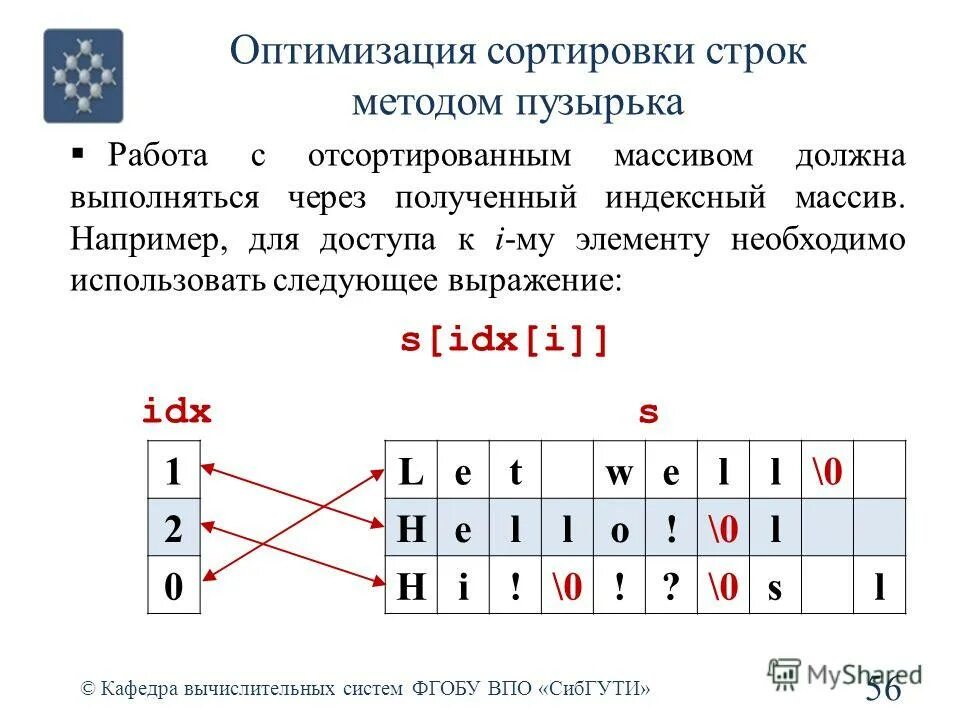 Оптимизация сортировки строк методом пузырька

▪ Работа с отсортированным массивом должна выполняться через полученный индексный массив. Например, для доступа к *i*-му элементу необходимо использовать следующее выражение:

s[idx[i]]

idx

| 1 |
|---|
| 2 |
| 0 |

s

| L | e | t |  | w | e | l | l | \0 |  |
|---|---|---|---|---|---|---|---|---|---|
| H | e | l | l | o | ! | \0 | l |  |  |
| H | i | ! | \0 | ! | ? | \0 | s |  | l |

© Кафедра вычислительных систем ФГОБУ ВПО «СибГУТИ»

MyShared

56